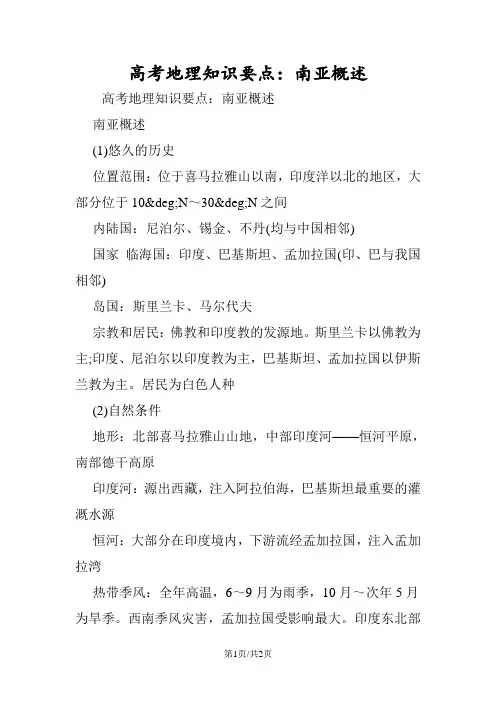 高考地理知识要点：南亚概述

高考地理知识要点：南亚概述

南亚概述

(1)悠久的历史

位置范围：位于喜马拉雅山以南，印度洋以北的地区，大部分位于 10&deg;N～30&deg;N 之间

内陆国：尼泊尔、锡金、不丹(均与中国相邻)

国家 临海国：印度、巴基斯坦、孟加拉国(印、巴与我国相邻)

岛国：斯里兰卡、马尔代夫

宗教和居民：佛教和印度教的发源地。斯里兰卡以佛教为主;印度、尼泊尔以印度教为主，巴基斯坦、孟加拉国以伊斯兰教为主。居民为白色人种

(2)自然条件

地形：北部喜马拉雅山山地，中部印度河——恒河平原，南部德干高原

印度河：源出西藏，注入阿拉伯海，巴基斯坦最重要的灌溉水源

恒河：大部分在印度境内，下游流经孟加拉国，注入孟加拉湾

热带季风：全年高温，6～9 月为雨季，10 月～次年 5 月为旱季。西南季风灾害，孟加拉国受影响最大。印度东北部

第1页/共2页